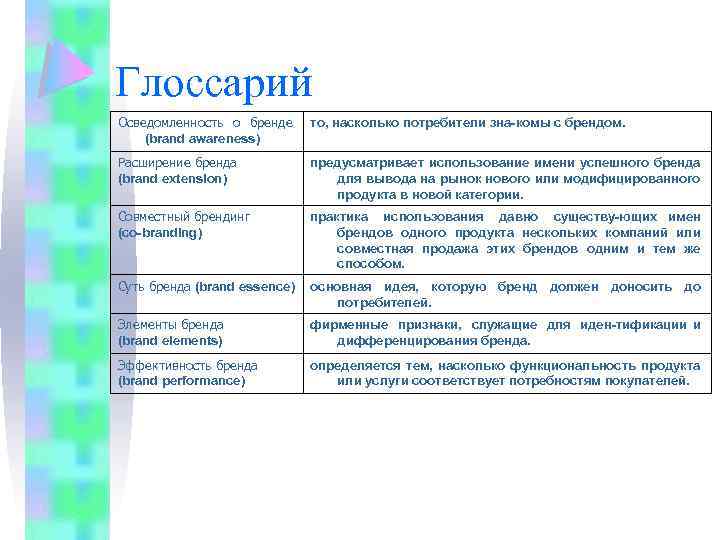 Глоссарий

| | |
|---|---|
| Осведомленность о бренде (brand awareness) | то, насколько потребители зна-комы с брендом. |
| Расширение бренда (brand extension) | предусматривает использование имени успешного бренда для вывода на рынок нового или модифицированного продукта в новой категории. |
| Совместный брендинг (co-branding) | практика использования давно существу-ющих имен брендов одного продукта нескольких компаний или совместная продажа этих брендов одним и тем же способом. |
| Суть бренда (brand essence) | основная идея, которую бренд должен доносить до потребителей. |
| Элементы бренда (brand elements) | фирменные признаки, служащие для иден-тификации и дифференцирования бренда. |
| Эффективность бренда (brand performance) | определяется тем, насколько функциональность продукта или услуги соответствует потребностям покупателей. |